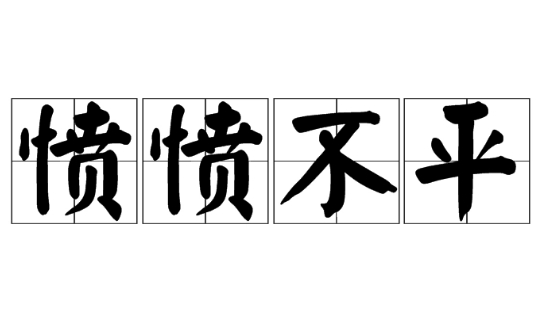 愤愤不平